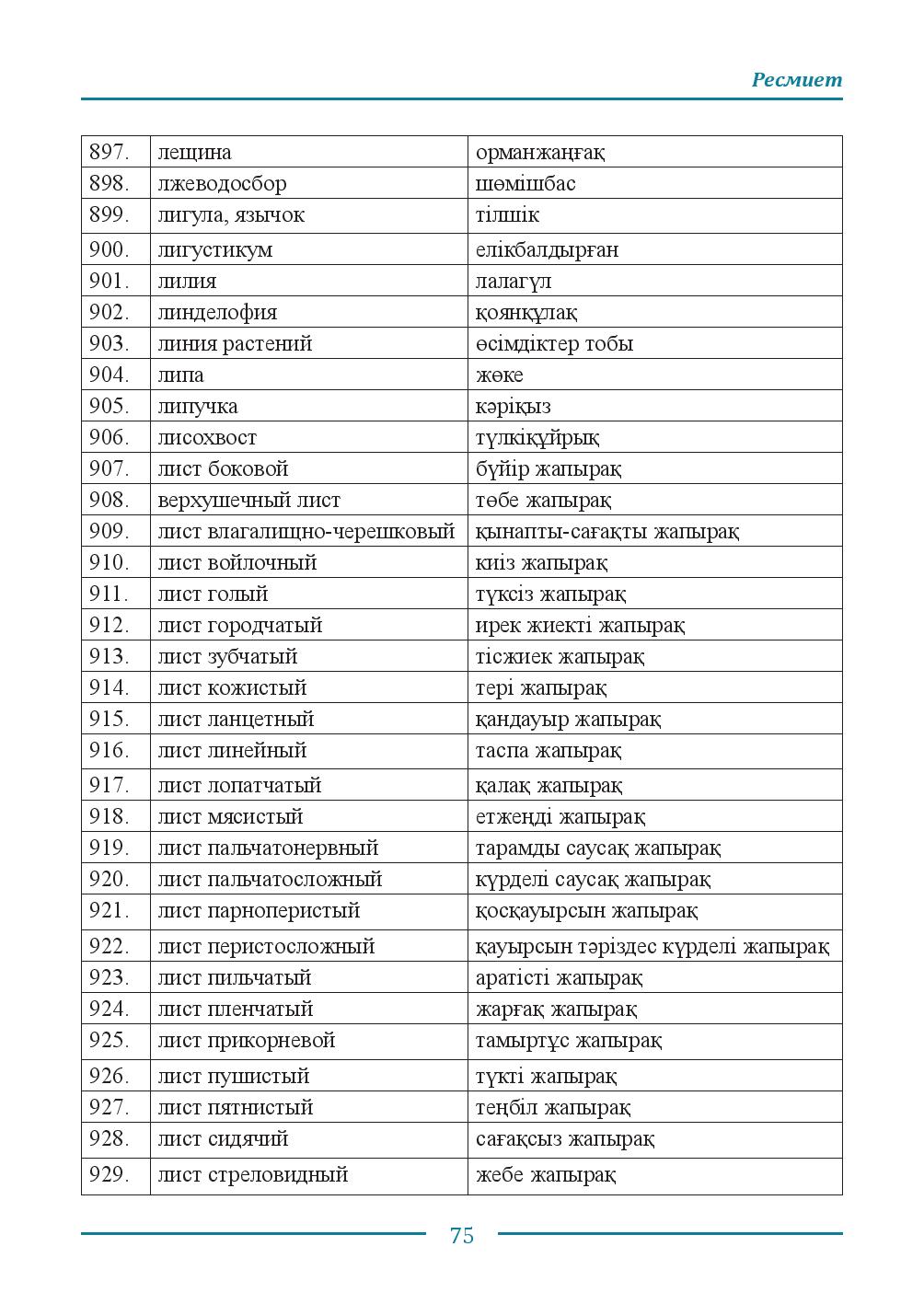 Ресмиет

| 897. | лещина | орманжаңғақ |
|---|---|---|
| 898. | лжеводосбор | шөмішбас |
| 899. | лигула, язычок | тілшік |
| 900. | лигустикум | елікбалдырған |
| 901. | лилия | лалагүл |
| 902. | линделофия | қоянқұлақ |
| 903. | линия растений | өсімдіктер тобы |
| 904. | липа | жөке |
| 905. | липучка | кәріқыз |
| 906. | лисохвост | түлкіқұйрық |
| 907. | лист боковой | бүйір жапырақ |
| 908. | верхушечный лист | төбе жапырақ |
| 909. | лист влагалищно-черешковый | қынапты-сағақты жапырақ |
| 910. | лист войлочный | киіз жапырақ |
| 911. | лист голый | түксіз жапырақ |
| 912. | лист городчатый | ирек жиекті жапырақ |
| 913. | лист зубчатый | тісжиек жапырақ |
| 914. | лист кожистый | тері жапырақ |
| 915. | лист ланцетный | қандауыр жапырақ |
| 916. | лист линейный | таспа жапырақ |
| 917. | лист лопатчатый | қалақ жапырақ |
| 918. | лист мясистый | етжеңді жапырақ |
| 919. | лист пальчатонервный | тарамды саусақ жапырақ |
| 920. | лист пальчатосложный | күрделі саусақ жапырақ |
| 921. | лист парноперистый | қосқауырсын жапырақ |
| 922. | лист перистосложный | қауырсын тәріздес күрделі жапырақ |
| 923. | лист пильчатый | аратісті жапырақ |
| 924. | лист пленчатый | жарғақ жапырақ |
| 925. | лист прикорневой | тамыртұс жапырақ |
| 926. | лист пушистый | түкті жапырақ |
| 927. | лист пятнистый | теңбіл жапырақ |
| 928. | лист сидячий | сағақсыз жапырақ |
| 929. | лист стреловидный | жебе жапырақ |

75